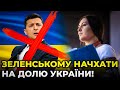 ЗЕЛЕНСЬКОМУ НАЧХАТИ НА ДОЛЮ УКРАЇНИ!